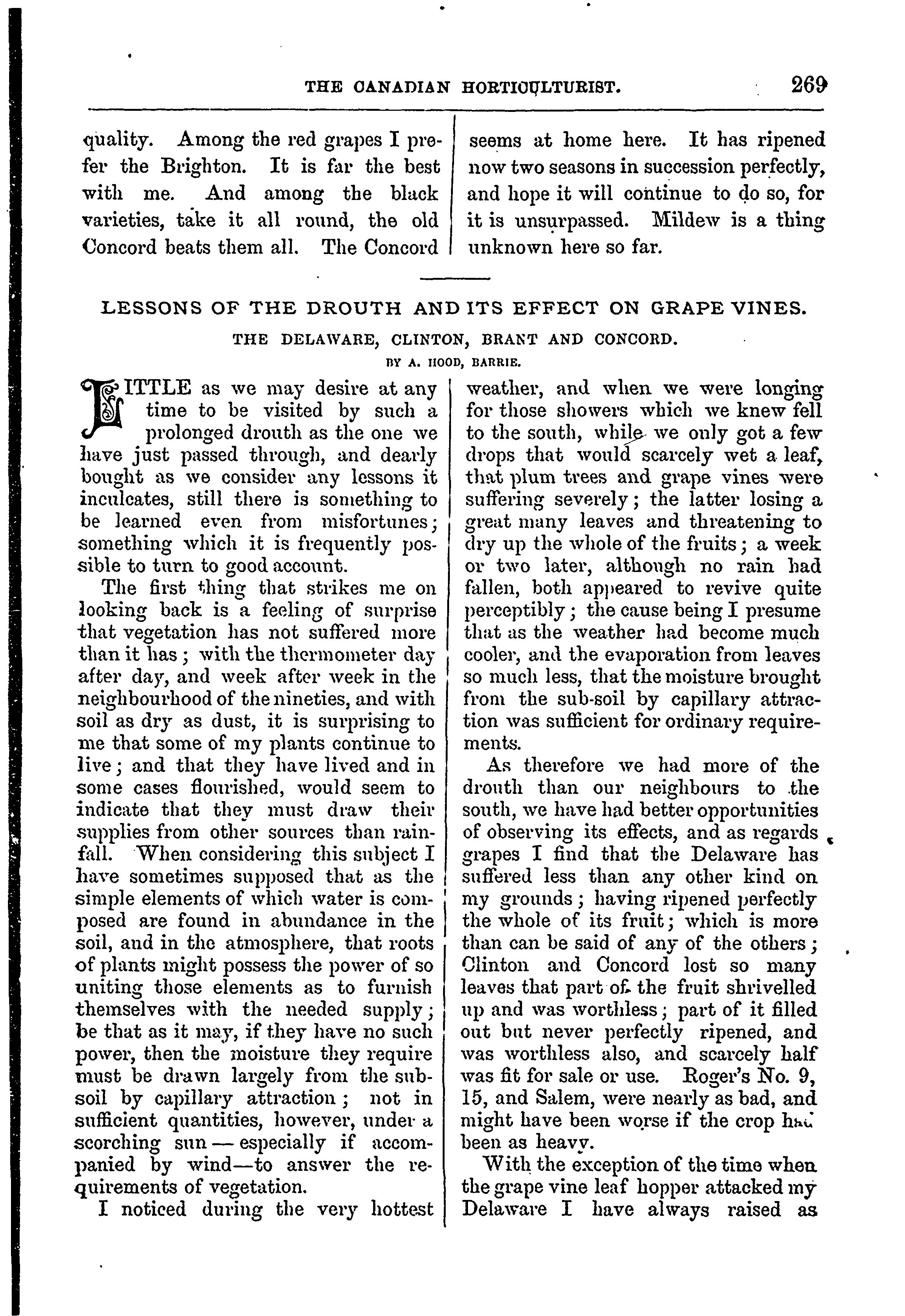 THE CANADIAN HORTICULTURIST. 269

quality. Among the red grapes I prefer the Brighton. It is far the best with me. And among the black varieties, take it all round, the old Concord beats them all. The Concord seems at home here. It has ripened now two seasons in succession perfectly, and hope it will continue to do so, for it is unsurpassed. Mildew is a thing unknown here so far.

LESSONS OF THE DROUTH AND ITS EFFECT ON GRAPE VINES.

THE DELAWARE, CLINTON, BRANT AND CONCORD.

BY A. HOOD, BARRIE.

LITTLE as we may desire at any time to be visited by such a prolonged drouth as the one we have just passed through, and dearly bought as we consider any lessons it inculcates, still there is something to be learned even from misfortunes; something which it is frequently possible to turn to good account.

The first thing that strikes me on looking back is a feeling of surprise that vegetation has not suffered more than it has; with the thermometer day after day, and week after week in the neighbourhood of the nineties, and with soil as dry as dust, it is surprising to me that some of my plants continue to live; and that they have lived and in some cases flourished, would seem to indicate that they must draw their supplies from other sources than rainfall. When considering this subject I have sometimes supposed that as the simple elements of which water is composed are found in abundance in the soil, and in the atmosphere, that roots of plants might possess the power of so uniting those elements as to furnish themselves with the needed supply; be that as it may, if they have no such power, then the moisture they require must be drawn largely from the subsoil by capillary attraction; not in sufficient quantities, however, under a scorching sun — especially if accompanied by wind—to answer the requirements of vegetation.

I noticed during the very hottest weather, and when we were longing for those showers which we knew fell to the south, while we only got a few drops that would scarcely wet a leaf, that plum trees and grape vines were suffering severely; the latter losing a great many leaves and threatening to dry up the whole of the fruits; a week or two later, although no rain had fallen, both appeared to revive quite perceptibly; the cause being I presume that as the weather had become much cooler, and the evaporation from leaves so much less, that the moisture brought from the sub-soil by capillary attraction was sufficient for ordinary requirements.

As therefore we had more of the drouth than our neighbours to the south, we have had better opportunities of observing its effects, and as regards grapes I find that the Delaware has suffered less than any other kind on my grounds; having ripened perfectly the whole of its fruit; which is more than can be said of any of the others; Clinton and Concord lost so many leaves that part of the fruit shrivelled up and was worthless; part of it filled out but never perfectly ripened, and was worthless also, and scarcely half was fit for sale or use. Roger's No. 9, 15, and Salem, were nearly as bad, and might have been worse if the crop had been as heavy.

With the exception of the time when the grape vine leaf hopper attacked my Delaware I have always raised as